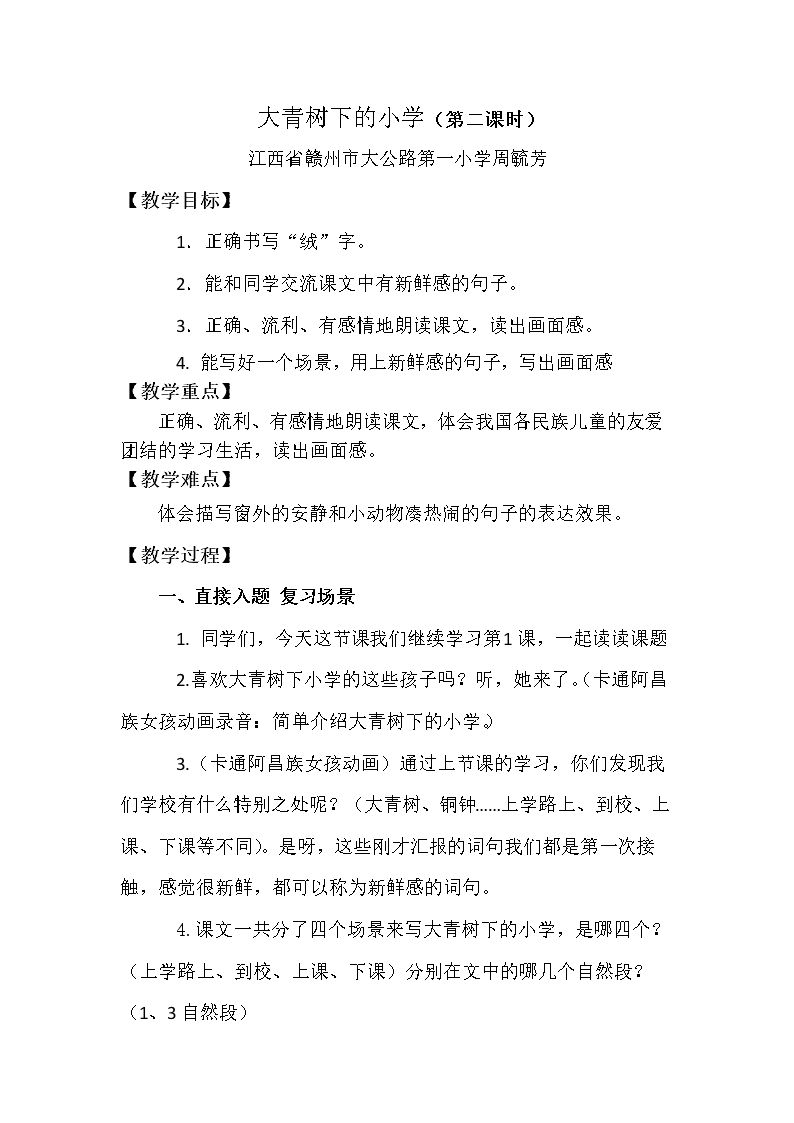 大青树下的小学（第二课时）

江西省赣州市大公路第一小学周毓芳

【教学目标】

1. 正确书写“绒”字。

2. 能和同学交流课文中有新鲜感的句子。

3. 正确、流利、有感情地朗读课文，读出画面感。

4. 能写好一个场景，用上新鲜感的句子，写出画面感

【教学重点】

正确、流利、有感情地朗读课文，体会我国各民族儿童的友爱团结的学习生活，读出画面感。

【教学难点】

体会描写窗外的安静和小动物凑热闹的句子的表达效果。

【教学过程】

一、直接入题 复习场景

1. 同学们，今天这节课我们继续学习第1课，一起读读课题

2.喜欢大青树下小学的这些孩子吗？听，她来了。（卡通阿昌族女孩动画录音：简单介绍大青树下的小学。）

3.（卡通阿昌族女孩动画）通过上节课的学习，你们发现我们学校有什么特别之处呢？（大青树、铜钟……上学路上、到校、上课、下课等不同）。是呀，这些刚才汇报的词句我们都是第一次接触，感觉很新鲜，都可以称为新鲜感的词句。

4.课文一共分了四个场景来写大青树下的小学，是哪四个？（上学路上、到校、上课、下课）分别在文中的哪几个自然段？（1、3自然段）